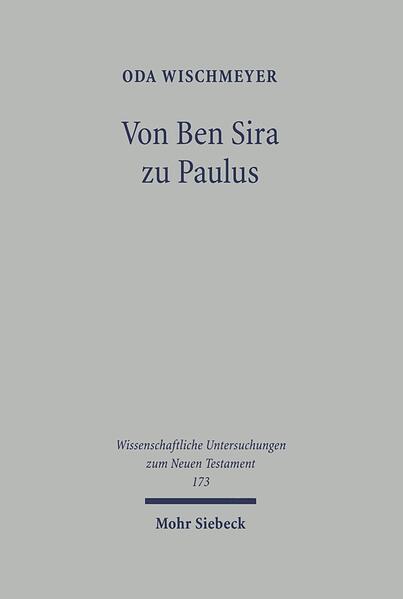 ODA WISCHMEYER

Von Ben Sira zu Paulus

Wissenschaftliche Untersuchungen zum Neuen Testament 173

Mohr Siebeck